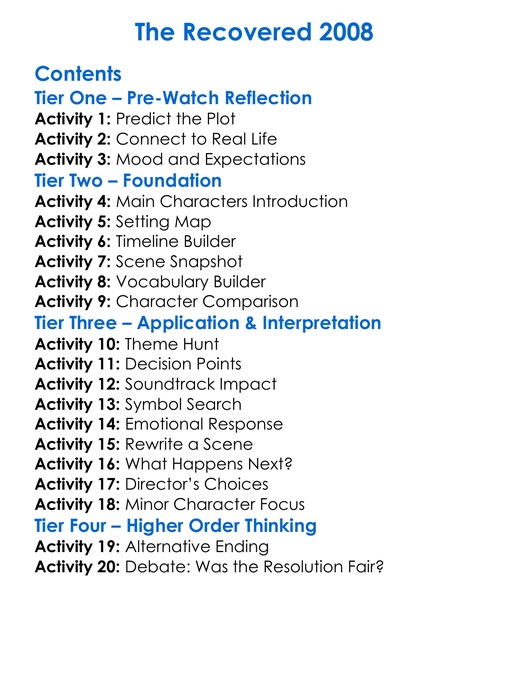 The Recovered 2008

Contents
Tier One – Pre-Watch Reflection
Activity 1: Predict the Plot
Activity 2: Connect to Real Life
Activity 3: Mood and Expectations
Tier Two – Foundation
Activity 4: Main Characters Introduction
Activity 5: Setting Map
Activity 6: Timeline Builder
Activity 7: Scene Snapshot
Activity 8: Vocabulary Builder
Activity 9: Character Comparison
Tier Three – Application & Interpretation
Activity 10: Theme Hunt
Activity 11: Decision Points
Activity 12: Soundtrack Impact
Activity 13: Symbol Search
Activity 14: Emotional Response
Activity 15: Rewrite a Scene
Activity 16: What Happens Next?
Activity 17: Director's Choices
Activity 18: Minor Character Focus
Tier Four – Higher Order Thinking
Activity 19: Alternative Ending
Activity 20: Debate: Was the Resolution Fair?